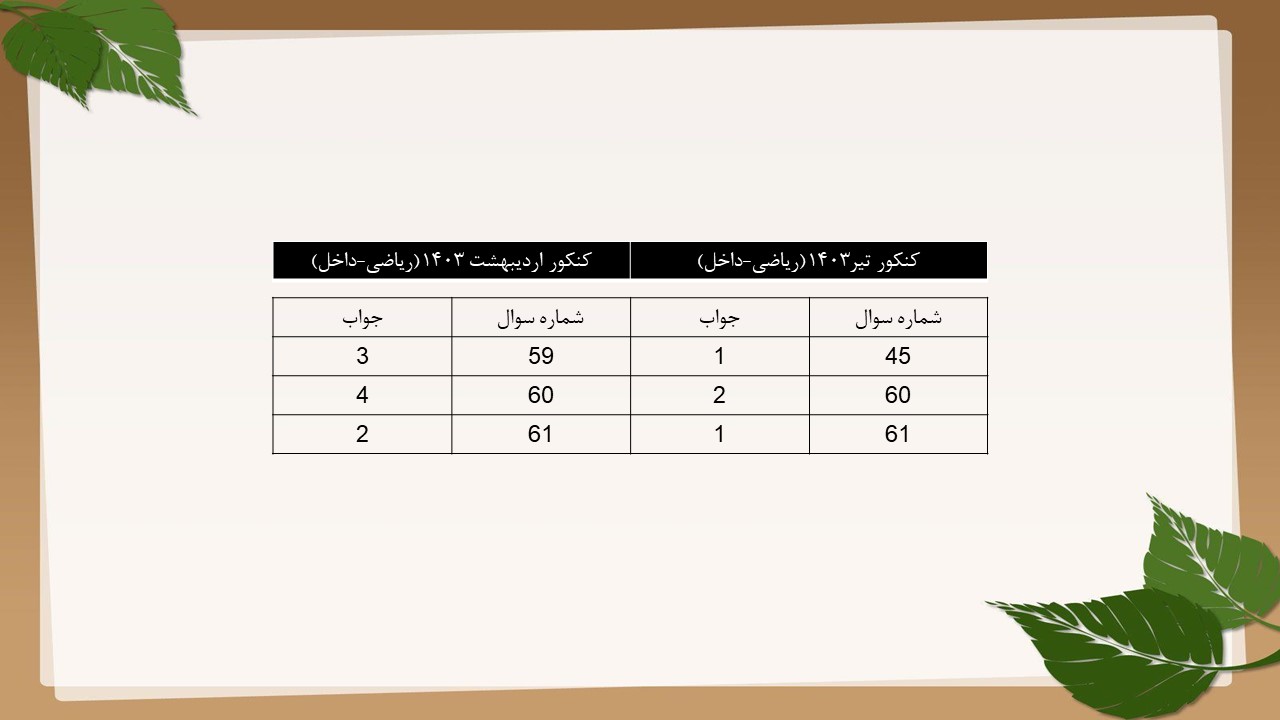 | کنکور تیر۱۴۰۳(ریاضی-داخل) | | کنکور اردیبهشت ۱۴۰۳(ریاضی-داخل) | |
|---|---|---|---|
| شماره سوال | جواب | شماره سوال | جواب |
| 45 | 1 | 59 | 3 |
| 60 | 2 | 60 | 4 |
| 61 | 1 | 61 | 2 |